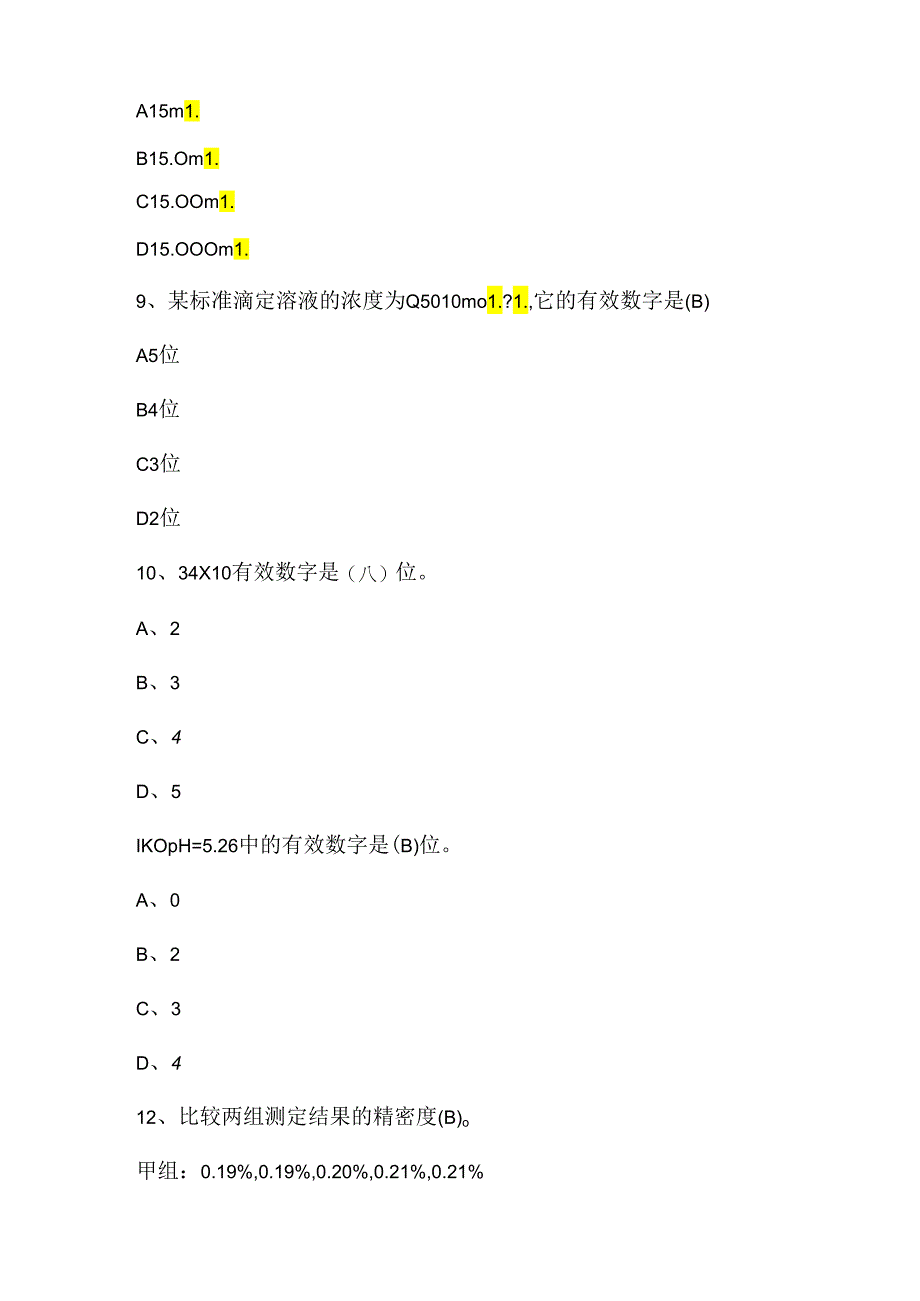 A15m1.

B15.Om1.

C15.OOm1.

D15.OOOm1.

9、某标准滴定溶液的浓度为Q5010mo1.?1.,它的有效数字是(B)

A5位

B4位

C3位

D2位

10、34X10有效数字是（八）位。

A、2

B、3

C、4

D、5

IKOpH=5.26中的有效数字是(B)位。

A、0

B、2

C、3

D、4

12、比较两组测定结果的精密度(B)。

甲组：0.19%,0.19%,0.20%,0.21%,0.21%